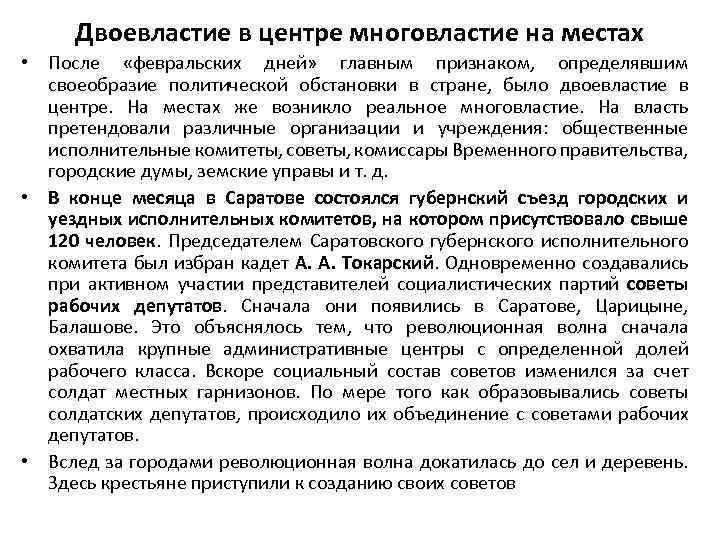 Двоевластие в центре многовластие на местах

• После «февральских дней» главным признаком, определявшим своеобразие политической обстановки в стране, было двоевластие в центре. На местах же возникло реальное многовластие. На власть претендовали различные организации и учреждения: общественные исполнительные комитеты, советы, комиссары Временного правительства, городские думы, земские управы и т. д.

• В конце месяца в Саратове состоялся губернский съезд городских и уездных исполнительных комитетов, на котором присутствовало свыше 120 человек. Председателем Саратовского губернского исполнительного комитета был избран кадет А. А. Токарский. Одновременно создавались при активном участии представителей социалистических партий советы рабочих депутатов. Сначала они появились в Саратове, Царицыне, Балашове. Это объяснялось тем, что революционная волна сначала охватила крупные административные центры с определенной долей рабочего класса. Вскоре социальный состав советов изменился за счет солдат местных гарнизонов. По мере того как образовывались советы солдатских депутатов, происходило их объединение с советами рабочих депутатов.

• Вслед за городами революционная волна докатилась до сел и деревень. Здесь крестьяне приступили к созданию своих советов